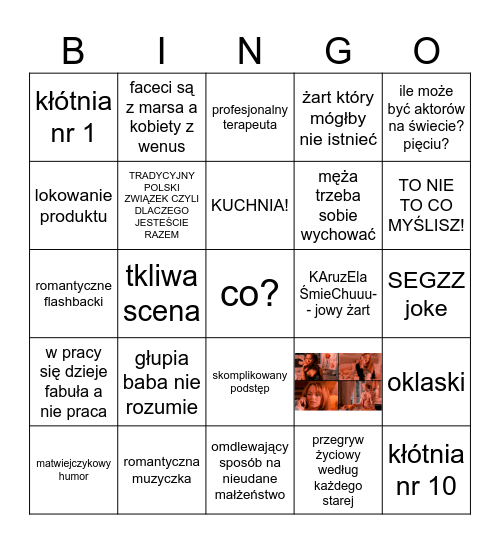 | B | I | N | G | O |
|---|---|---|---|---|
| kłótnia nr 1 | faceci są z marsa a kobiety z wenus | profesjonalny terapeuta | żart który mógłby nie istnieć | ile może być aktorów na świecie? pięciu? |
| lokowanie produktu | TRADYCYJNY POLSKI ZWIĄZEK CZYLI DLACZEGO JESTEŚCIE RAZEM | KUCHNIA! | męża trzeba sobie wychować | TO NIE TO CO MYŚLISZ! |
| romantyczne flashbacki | tkliwa scena | co? | KAruzEla ŚmieChuuu- - jowy żart | SEGZZ joke |
| w pracy się dzieje fabuła a nie praca | głupia baba nie rozumie | skomplikowany podstęp | | oklaski |
| matwiejczykowy humor | romantyczna muzyczka | omdlewający sposób na nieudane małżeństwo | przegryw życiowy według każdego starej | kłótnia nr 10 |